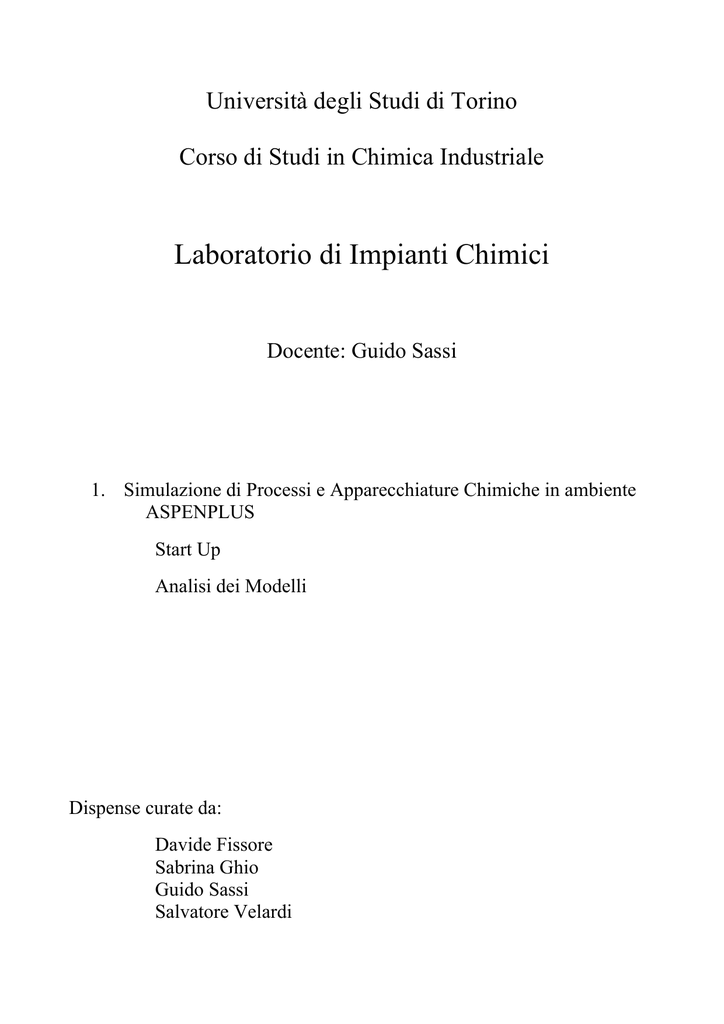 Università degli Studi di Torino

Corso di Studi in Chimica Industriale

Laboratorio di Impianti Chimici

Docente: Guido Sassi

1. Simulazione di Processi e Apparecchiature Chimiche in ambiente ASPENPLUS

Start Up

Analisi dei Modelli

Dispense curate da:

Davide Fissore
Sabrina Ghio
Guido Sassi
Salvatore Velardi